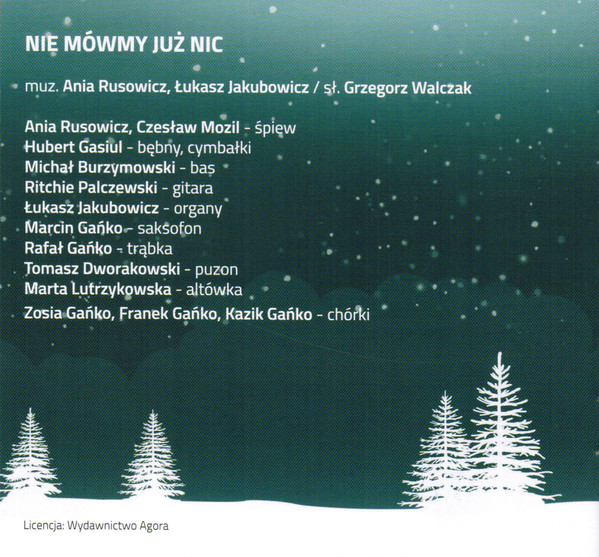 NIE MÓWMY JUŻ NIC

muz. Ania Rusowicz, Łukasz Jakubowicz / sł. Grzegorz Walczak

Ania Rusowicz, Czesław Mozil - śpiew
Hubert Gasiul - bębny, cymbałki
Michał Burzymowski - bas
Ritchie Palczewski - gitara
Łukasz Jakubowicz - organy
Marcin Gańko - saksofon
Rafał Gańko - trąbka
Tomasz Dworakowski - puzon
Marta Lutrzykowska - altówka
Zosia Gańko, Franek Gańko, Kazik Gańko - chórki

Licencja: Wydawnictwo Agora